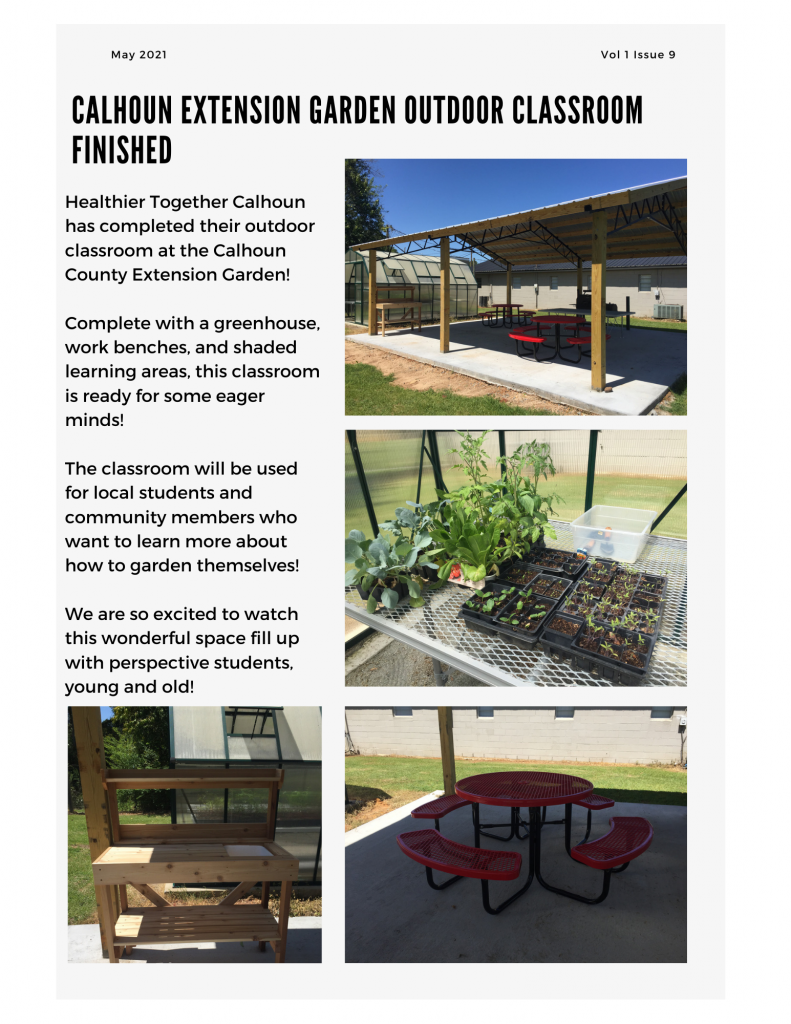 May 2021

Vol 1 Issue 9

CALHOUN EXTENSION GARDEN OUTDOOR CLASSROOM FINISHED

Healthier Together Calhoun has completed their outdoor classroom at the Calhoun County Extension Garden!

Complete with a greenhouse, work benches, and shaded learning areas, this classroom is ready for some eager minds!

The classroom will be used for local students and community members who want to learn more about how to garden themselves!

We are so excited to watch this wonderful space fill up with perspective students, young and old!